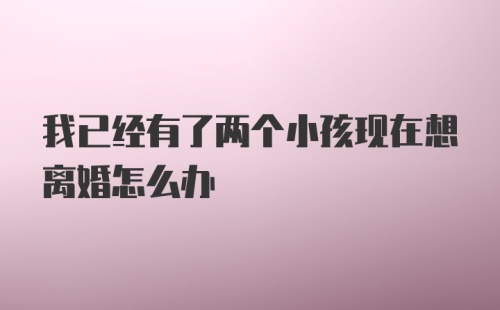 我已经有了两个小孩现在想离婚怎么办